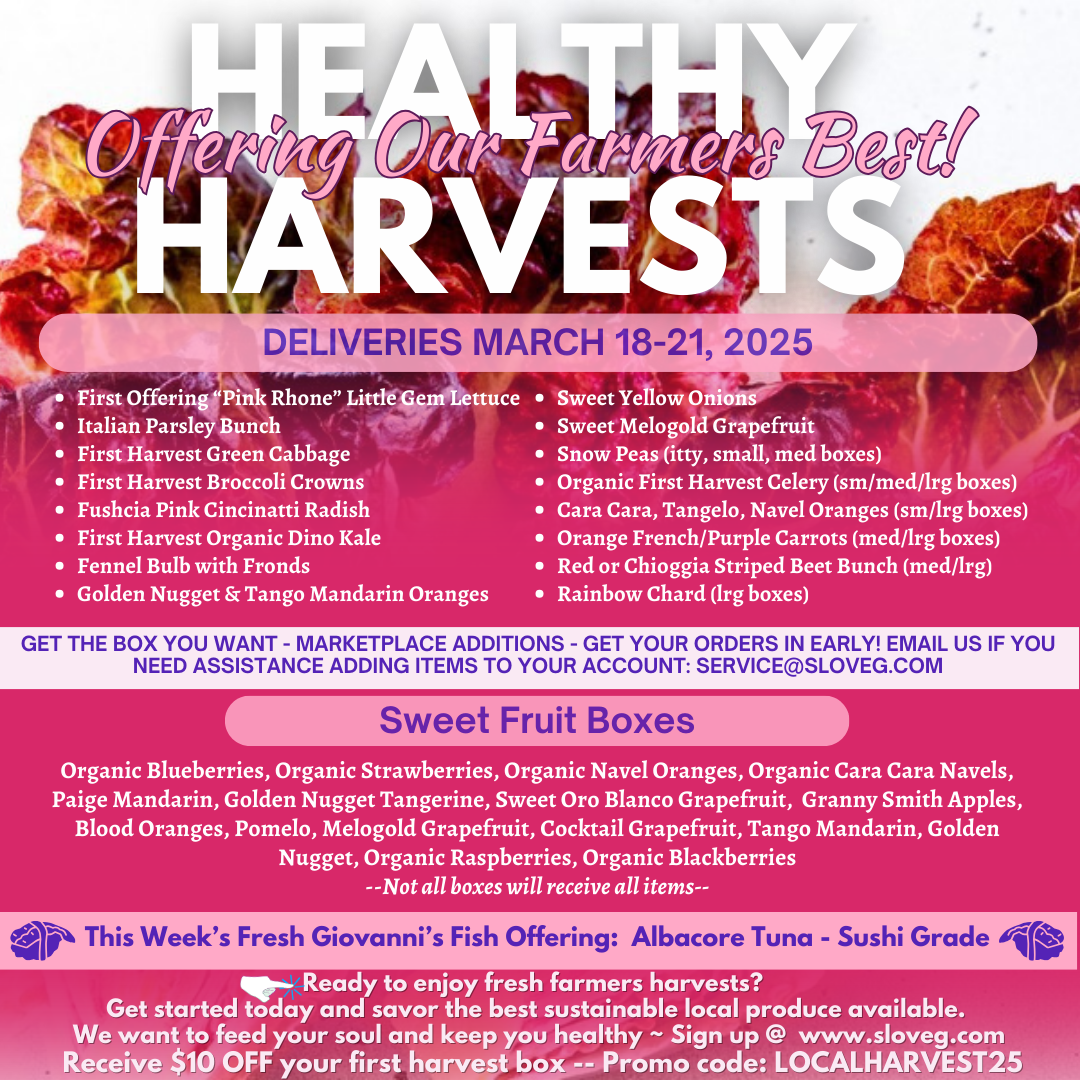 HEALTHY
Offering Our Farmers Best!
HARVESTS

DELIVERIES MARCH 18-21, 2025

• First Offering "Pink Rhone" Little Gem Lettuce
• Italian Parsley Bunch
• First Harvest Green Cabbage
• First Harvest Broccoli Crowns
• Fushcia Pink Cincinatti Radish
• First Harvest Organic Dino Kale
• Fennel Bulb with Fronds
• Golden Nugget & Tango Mandarin Oranges

• Sweet Yellow Onions
• Sweet Melogold Grapefruit
• Snow Peas (itty, small, med boxes)
• Organic First Harvest Celery (sm/med/lrg boxes)
• Cara Cara, Tangelo, Navel Oranges (sm/lrg boxes)
• Orange French/Purple Carrots (med/lrg boxes)
• Red or Chioggia Striped Beet Bunch (med/lrg)
• Rainbow Chard (lrg boxes)

GET THE BOX YOU WANT - MARKETPLACE ADDITIONS - GET YOUR ORDERS IN EARLY! EMAIL US IF YOU NEED ASSISTANCE ADDING ITEMS TO YOUR ACCOUNT: SERVICE@SLOVEG.COM

Sweet Fruit Boxes

Organic Blueberries, Organic Strawberries, Organic Navel Oranges, Organic Cara Cara Navels, Paige Mandarin, Golden Nugget Tangerine, Sweet Oro Blanco Grapefruit, Granny Smith Apples, Blood Oranges, Pomelo, Melogold Grapefruit, Cocktail Grapefruit, Tango Mandarin, Golden Nugget, Organic Raspberries, Organic Blackberries
--Not all boxes will receive all items--

This Week's Fresh Giovanni's Fish Offering: Albacore Tuna - Sushi Grade

Ready to enjoy fresh farmers harvests?
Get started today and savor the best sustainable local produce available.
We want to feed your soul and keep you healthy ~ Sign up @ www.sloveg.com
Receive $10 OFF your first harvest box -- Promo code: LOCALHARVEST25